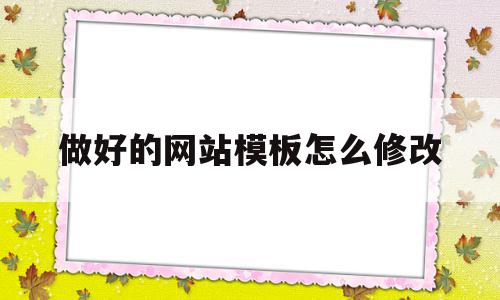 做好的网站模板怎么修改